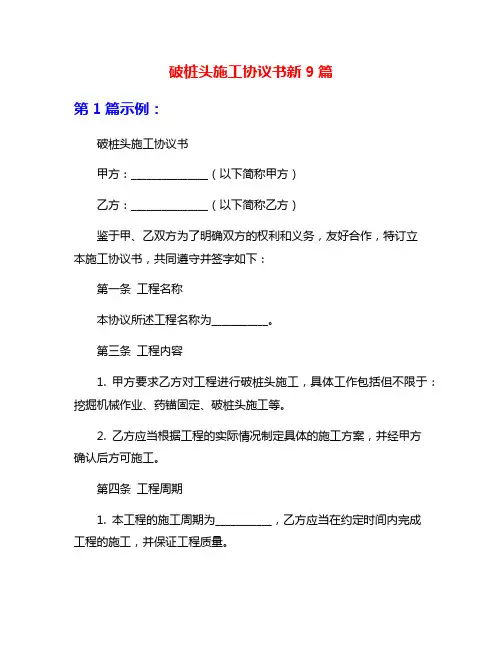 破桩头施工协议书新 9 篇

第 1 篇示例：

破桩头施工协议书

甲方：______________（以下简称甲方）

乙方：______________（以下简称乙方）

鉴于甲、乙双方为了明确双方的权利和义务，友好合作，特订立本施工协议书，共同遵守并签字如下：

第一条 工程名称

本协议所述工程名称为__________。

第三条 工程内容

1. 甲方要求乙方对工程进行破桩头施工，具体工作包括但不限于：挖掘机械作业、药锚固定、破桩头施工等。

2. 乙方应当根据工程的实际情况制定具体的施工方案，并经甲方确认后方可施工。

第四条 工程周期

1. 本工程的施工周期为__________，乙方应当在约定时间内完成工程的施工，并保证工程质量。